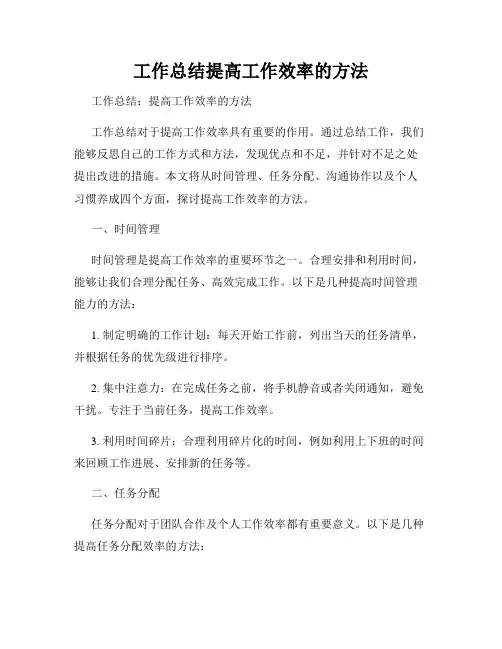 工作总结提高工作效率的方法

工作总结：提高工作效率的方法

工作总结对于提高工作效率具有重要的作用。通过总结工作，我们能够反思自己的工作方式和方法，发现优点和不足，并针对不足之处提出改进的措施。本文将从时间管理、任务分配、沟通协作以及个人习惯养成四个方面，探讨提高工作效率的方法。

一、时间管理

时间管理是提高工作效率的重要环节之一。合理安排和利用时间，能够让我们合理分配任务、高效完成工作。以下是几种提高时间管理能力的方法：

1. 制定明确的工作计划：每天开始工作前，列出当天的任务清单，并根据任务的优先级进行排序。

2. 集中注意力：在完成任务之前，将手机静音或者关闭通知，避免干扰。专注于当前任务，提高工作效率。

3. 利用时间碎片：合理利用碎片化的时间，例如利用上下班的时间来回顾工作进展、安排新的任务等。

二、任务分配

任务分配对于团队合作及个人工作效率都有重要意义。以下是几种提高任务分配效率的方法：